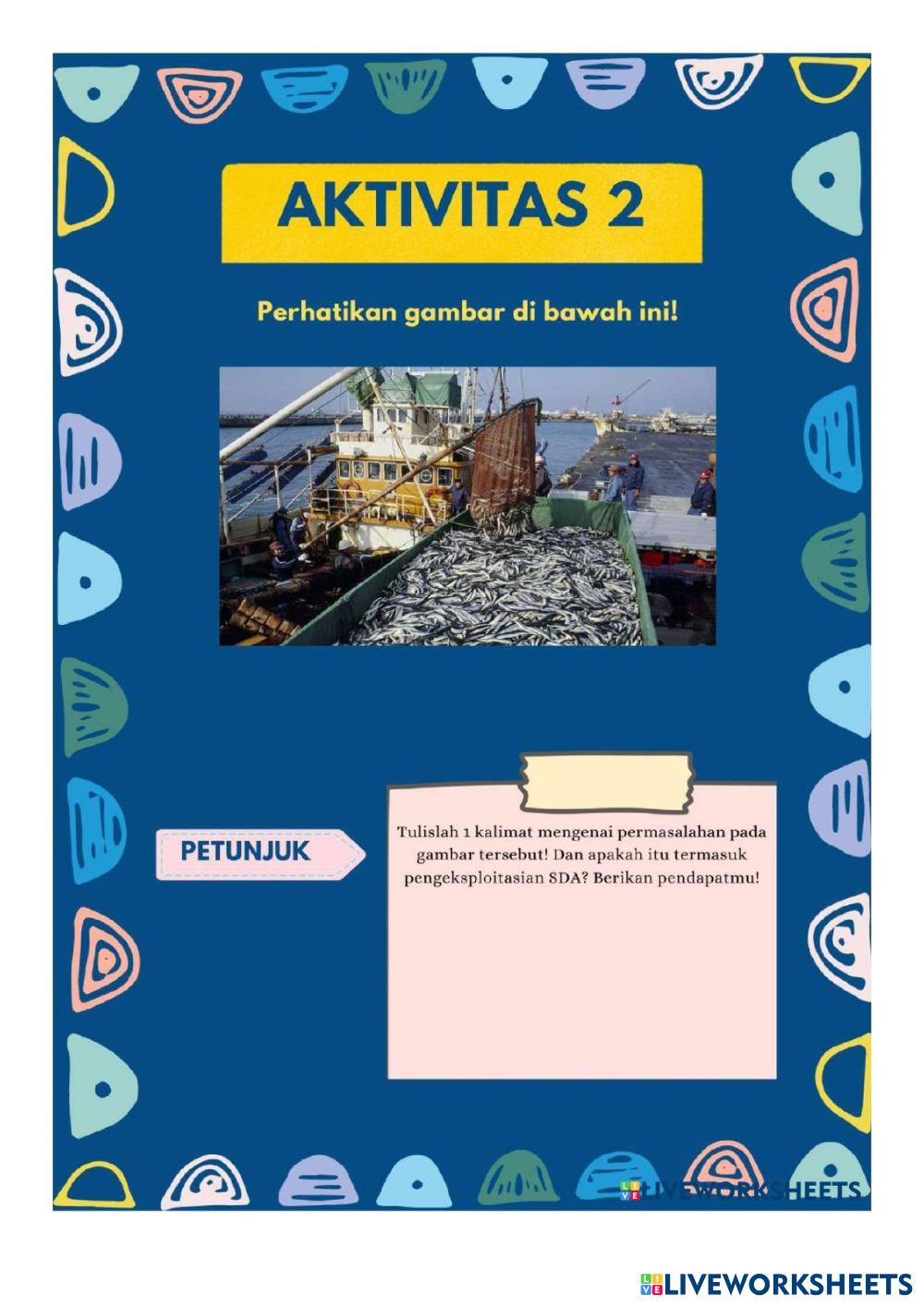 AKTIVITAS 2

Perhatikan gambar di bawah ini!

PETUNJUK

Tulislah 1 kalimat mengenai permasalahan pada gambar tersebut! Dan apakah itu termasuk pengeksploitasian SDA? Berikan pendapatmu!

LIVEWORKSHEETS